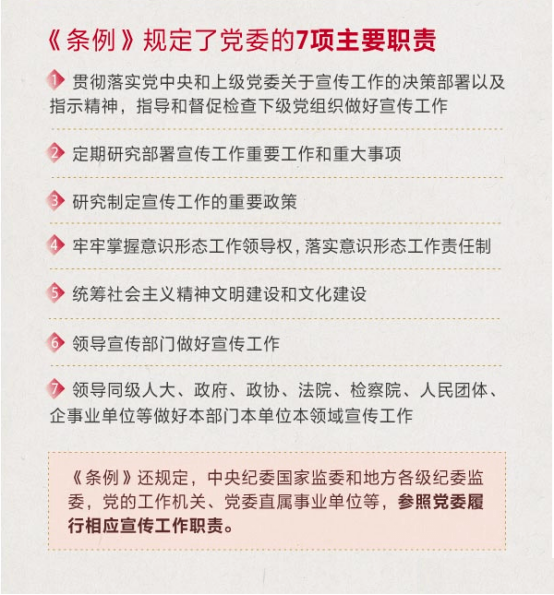 《条例》规定了党委的7项主要职责

1 贯彻落实党中央和上级党委关于宣传工作的决策部署以及指示精神，指导和督促检查下级党组织做好宣传工作

2 定期研究部署宣传工作重要工作和重大事项

3 研究制定宣传工作的重要政策

4 牢牢掌握意识形态工作领导权，落实意识形态工作责任制

5 统筹社会主义精神文明建设和文化建设

6 领导宣传部门做好宣传工作

7 领导同级人大、政府、政协、法院、检察院、人民团体、企事业单位等做好本部门本单位本领域宣传工作

《条例》还规定，中央纪委国家监委和地方各级纪委监委，党的工作机关、党委直属事业单位等，参照党委履行相应宣传工作职责。